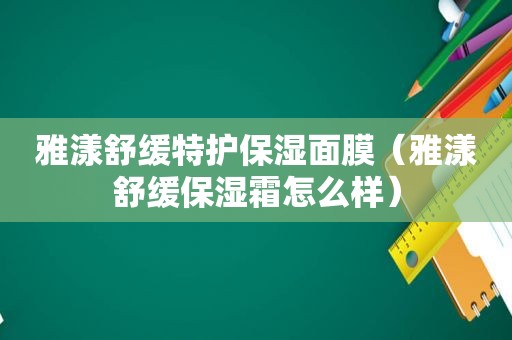 雅漾舒缓特护保湿面膜（雅漾舒缓保湿霜怎么样）